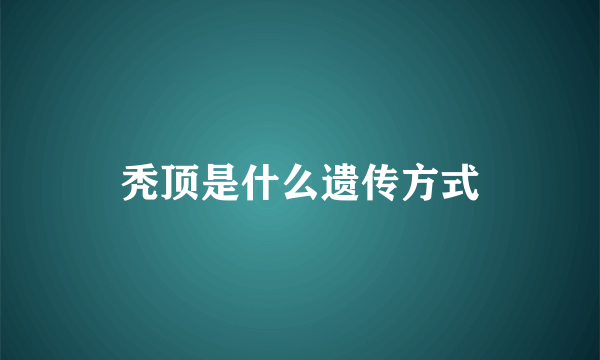 秃顶是什么遗传方式